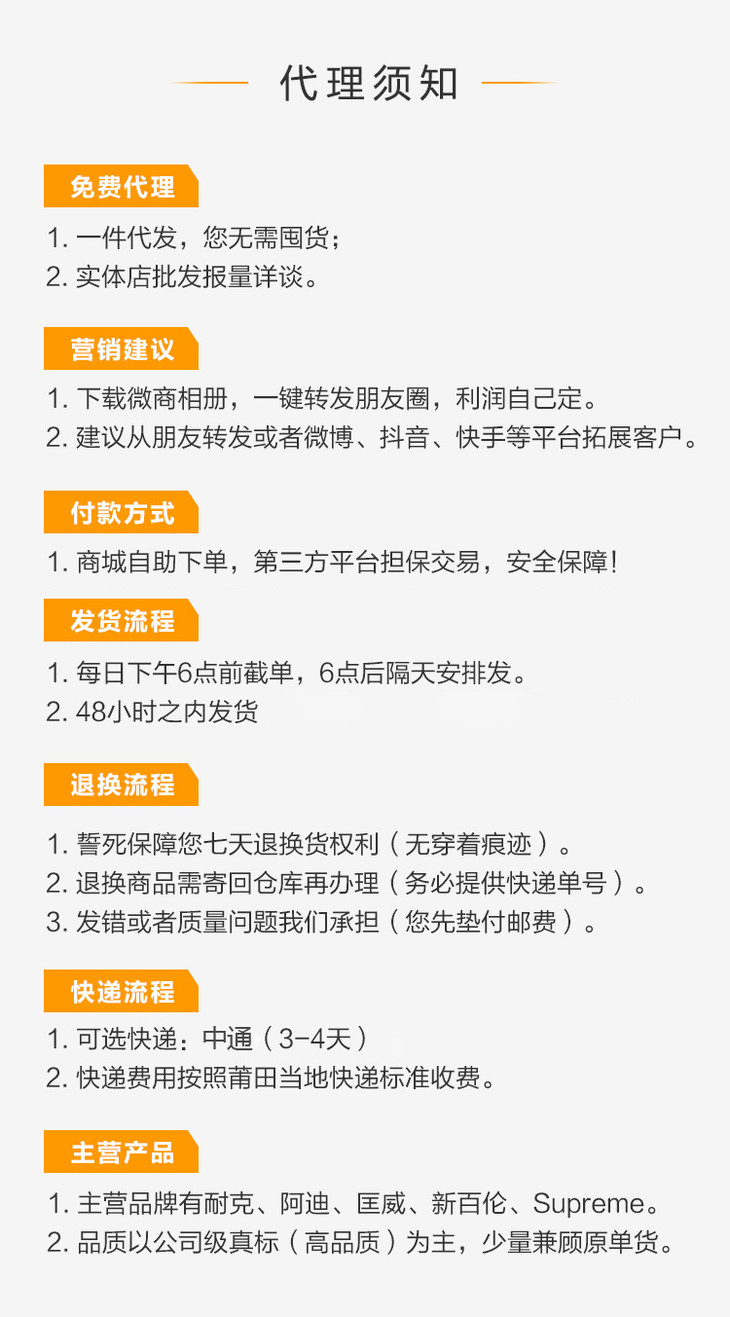 代理须知

免费代理

1.一件代发，您无需囤货；
2.实体店批发报量详谈。

营销建议

1.下载微商相册，一键转发朋友圈，利润自己定。
2.建议从朋友转发或者微博、抖音、快手等平台拓展客户。

付款方式

1.商城自助下单，第三方平台担保交易，安全保障!

发货流程

1.每日下午6点前截单，6点后隔天安排发。
2.48小时之内发货

退换流程

1.誓死保障您七天退换货权利（无穿着痕迹）。
2.退换商品需寄回仓库再办理（务必提供快递单号）。
3.发错或者质量问题我们承担（您先垫付邮费）。

快递流程

1.可选快递：中通（3-4天）
2.快递费用按照莆田当地快递标准收费。

主营产品

1.主营品牌有耐克、阿迪、匡威、新百伦、Supreme。
2.品质以公司级真标（高品质）为主，少量兼顾原单货。